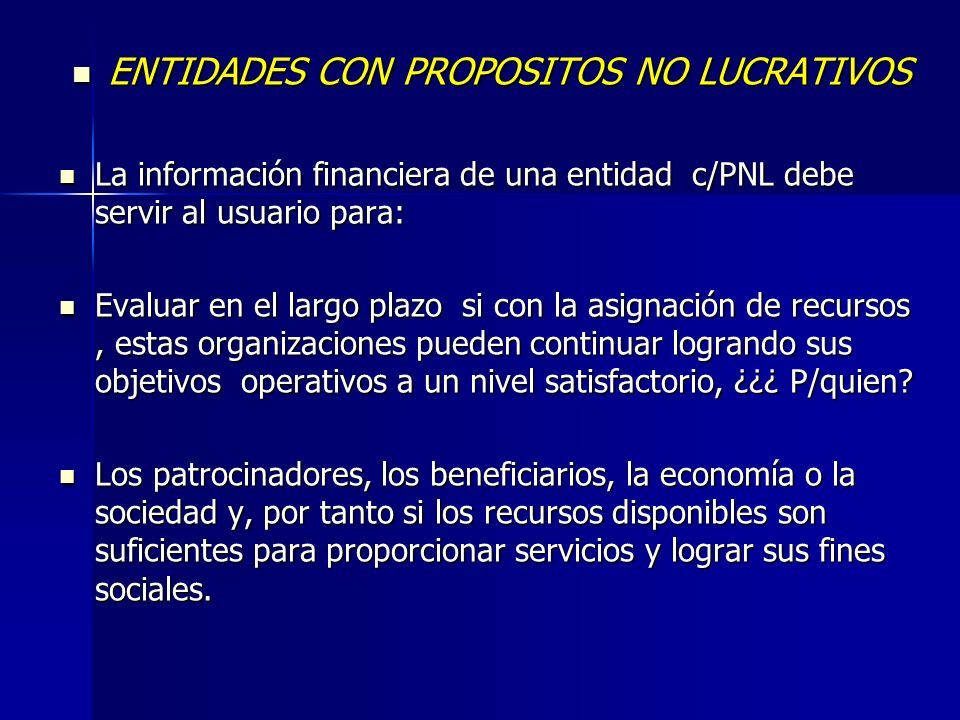 ENTIDADES CON PROPOSITOS NO LUCRATIVOS

La información financiera de una entidad c/PNL debe servir al usuario para:

Evaluar en el largo plazo si con la asignación de recursos , estas organizaciones pueden continuar logrando sus objetivos operativos a un nivel satisfactorio, ¿¿¿ P/quien?

Los patrocinadores, los beneficiarios, la economía o la sociedad y, por tanto si los recursos disponibles son suficientes para proporcionar servicios y lograr sus fines sociales.